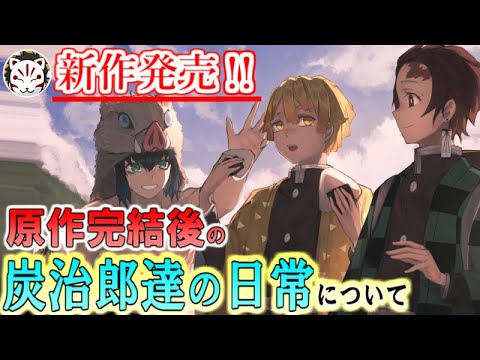 新作発売!!

原作完結後の
炭治郎達の日常について